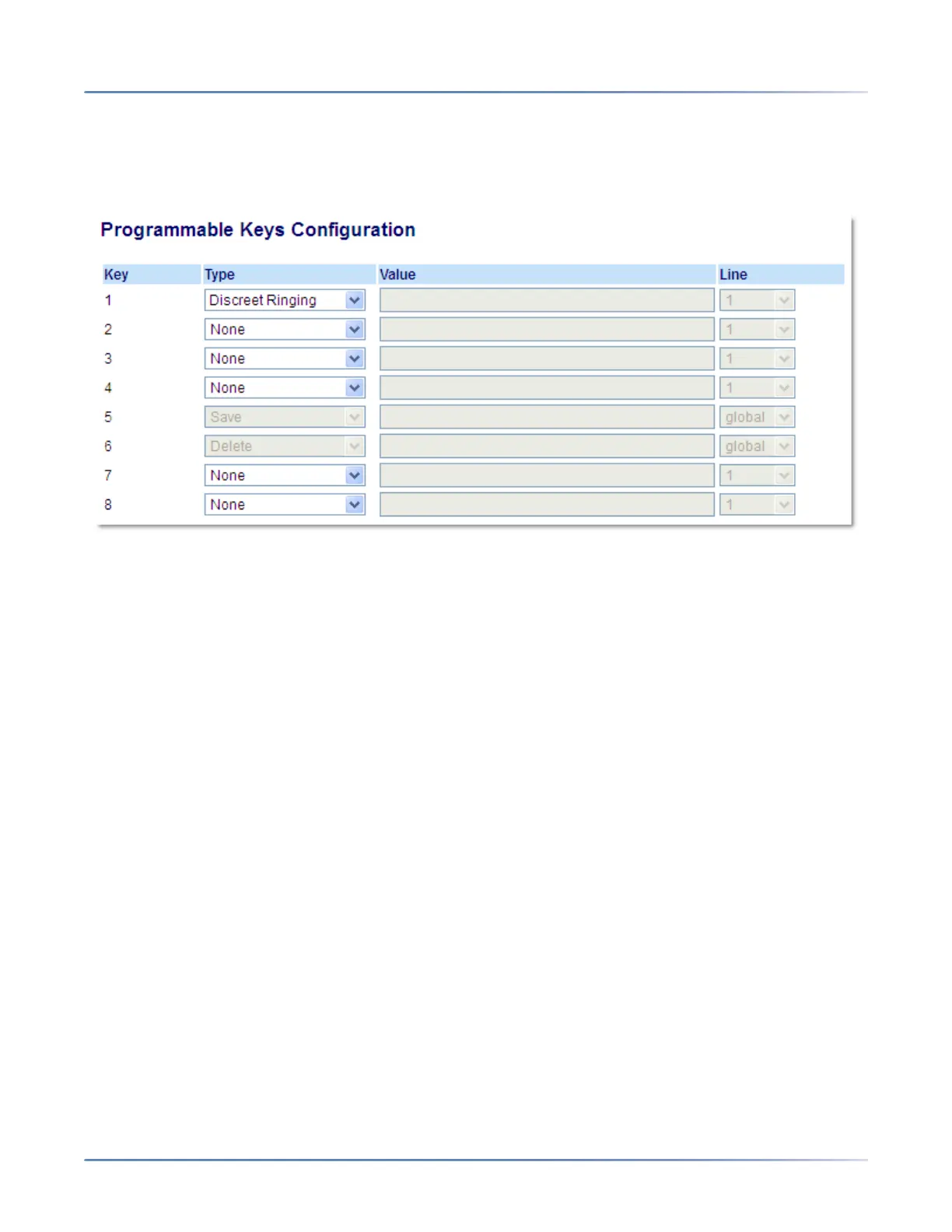 Programmable Keys Configuration

| Key | Type | Value | Line |
|---|---|---|---|
| 1 | Discreet Ringing | | 1 |
| 2 | None | | 1 |
| 3 | None | | 1 |
| 4 | None | | 1 |
| 5 | Save | | global |
| 6 | Delete | | global |
| 7 | None | | 1 |
| 8 | None | | 1 |